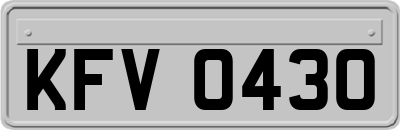 KFV 0430